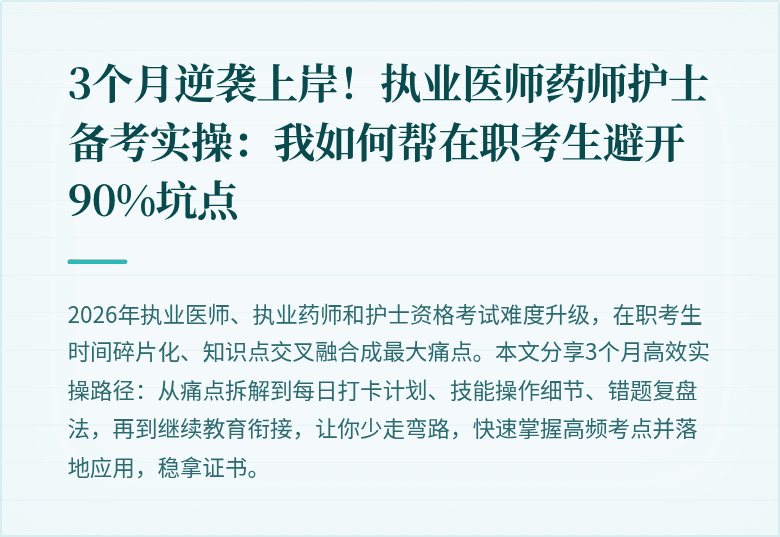 3个月逆袭上岸！执业医师药师护士备考实操：我如何帮在职考生避开90%坑点

2026年执业医师、执业药师和护士资格考试难度升级，在职考生时间碎片化、知识点交叉融合成最大痛点。本文分享3个月高效实操路径：从痛点拆解到每日打卡计划、技能操作细节、错题复盘法，再到继续教育衔接，让你少走弯路，快速掌握高频考点并落地应用，稳拿证书。